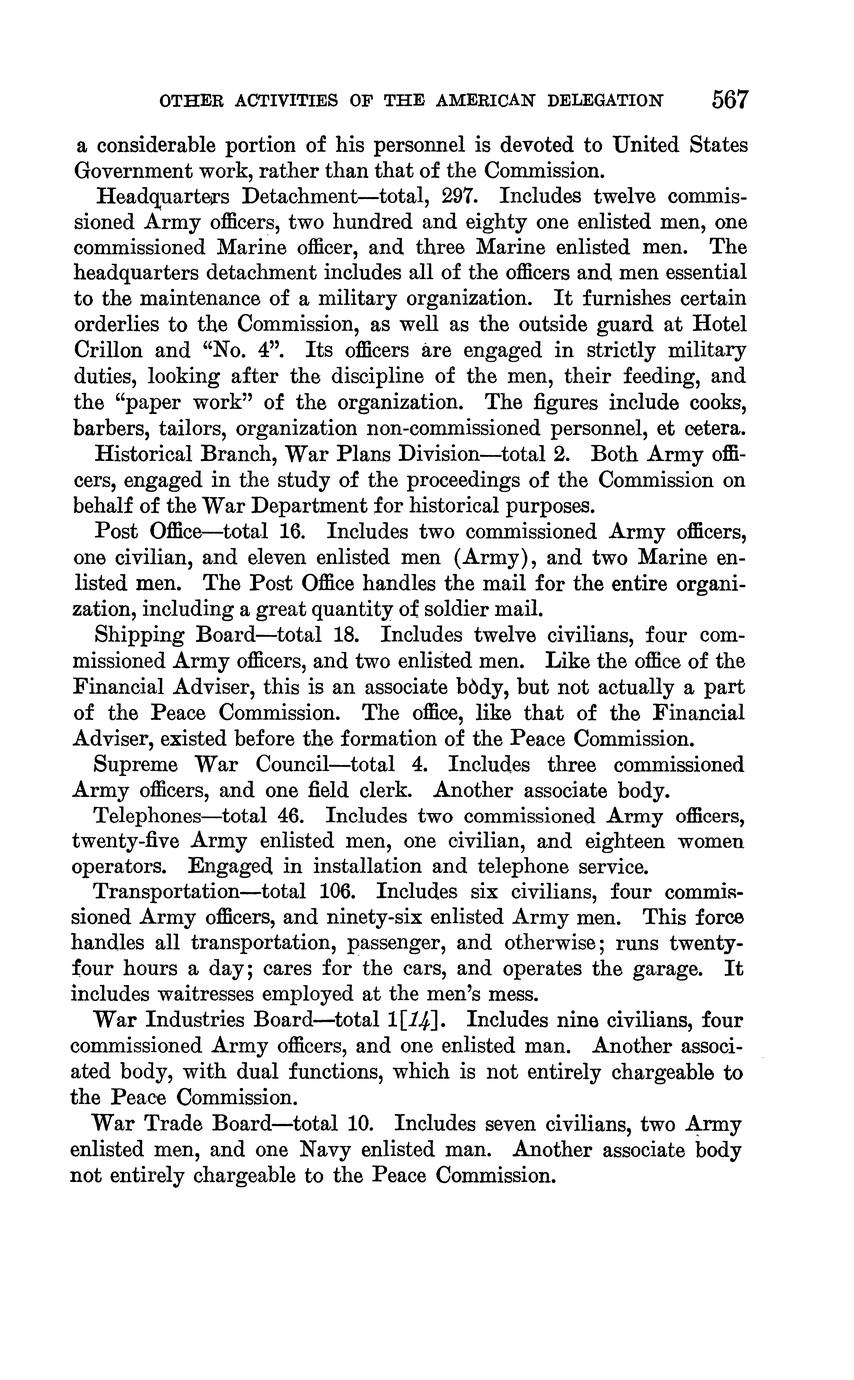 OTHER ACTIVITIES OF THE AMERICAN DELEGATION 567

a considerable portion of his personnel is devoted to United States Government work, rather than that of the Commission.

Headquarters Detachment—total, 297. Includes twelve commissioned Army officers, two hundred and eighty one enlisted men, one commissioned Marine officer, and three Marine enlisted men. The headquarters detachment includes all of the officers and men essential to the maintenance of a military organization. It furnishes certain orderlies to the Commission, as well as the outside guard at Hotel Crillon and "No. 4". Its officers are engaged in strictly military duties, looking after the discipline of the men, their feeding, and the "paper work" of the organization. The figures include cooks, barbers, tailors, organization non-commissioned personnel, et cetera.

Historical Branch, War Plans Division—total 2. Both Army officers, engaged in the study of the proceedings of the Commission on behalf of the War Department for historical purposes.

Post Office—total 16. Includes two commissioned Army officers, one civilian, and eleven enlisted men (Army), and two Marine enlisted men. The Post Office handles the mail for the entire organization, including a great quantity of soldier mail.

Shipping Board—total 18. Includes twelve civilians, four commissioned Army officers, and two enlisted men. Like the office of the Financial Adviser, this is an associate body, but not actually a part of the Peace Commission. The office, like that of the Financial Adviser, existed before the formation of the Peace Commission.

Supreme War Council—total 4. Includes three commissioned Army officers, and one field clerk. Another associate body.

Telephones—total 46. Includes two commissioned Army officers, twenty-five Army enlisted men, one civilian, and eighteen women operators. Engaged in installation and telephone service.

Transportation—total 106. Includes six civilians, four commissioned Army officers, and ninety-six enlisted Army men. This force handles all transportation, passenger, and otherwise; runs twenty-four hours a day; cares for the cars, and operates the garage. It includes waitresses employed at the men's mess.

War Industries Board—total 1[14]. Includes nine civilians, four commissioned Army officers, and one enlisted man. Another associated body, with dual functions, which is not entirely chargeable to the Peace Commission.

War Trade Board—total 10. Includes seven civilians, two Army enlisted men, and one Navy enlisted man. Another associate body not entirely chargeable to the Peace Commission.